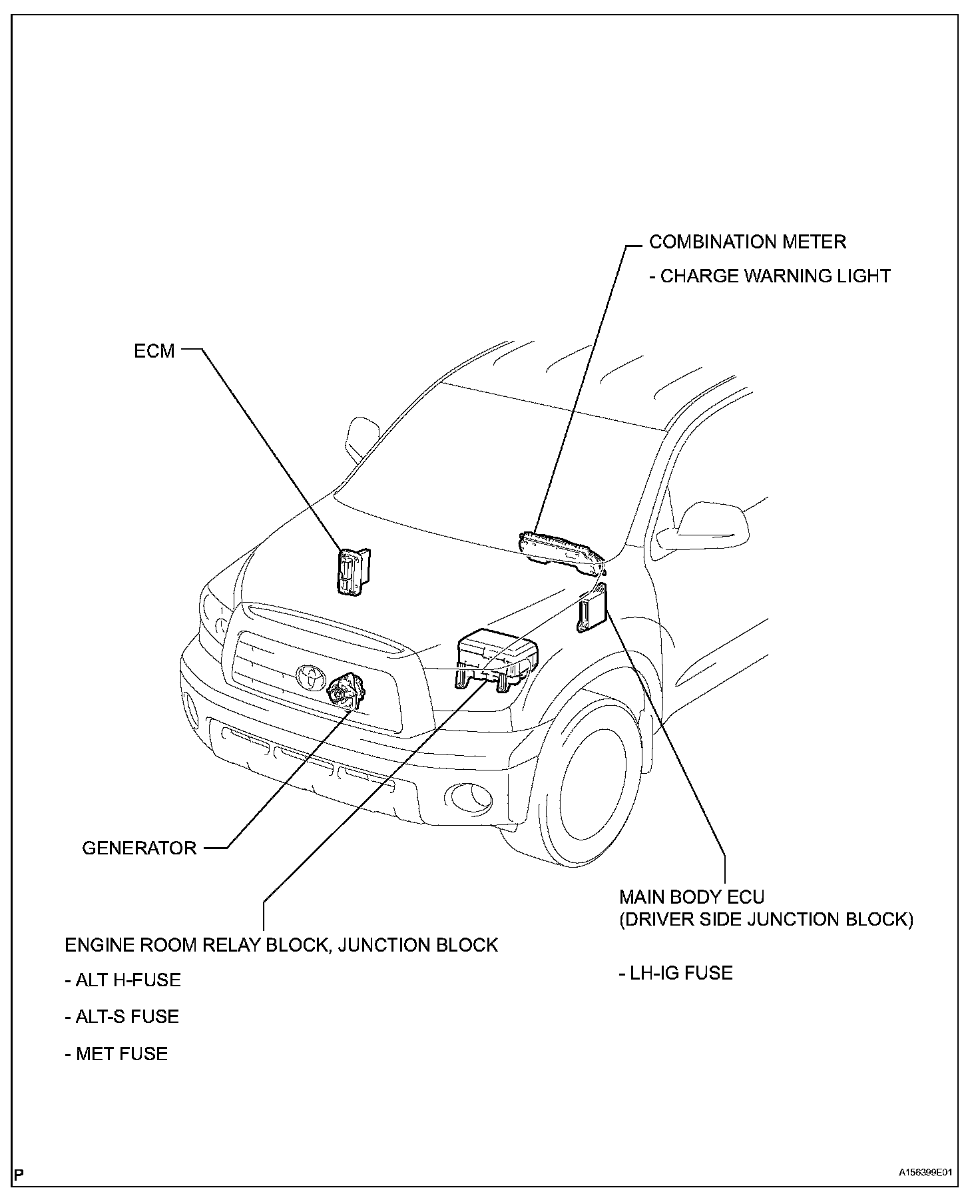 COMBINATION METER

- CHARGE WARNING LIGHT

ECM

GENERATOR

MAIN BODY ECU
(DRIVER SIDE JUNCTION BLOCK)

- LH-IG FUSE

ENGINE ROOM RELAY BLOCK, JUNCTION BLOCK

- ALT H-FUSE

- ALT-S FUSE

- MET FUSE

P

A156399E01